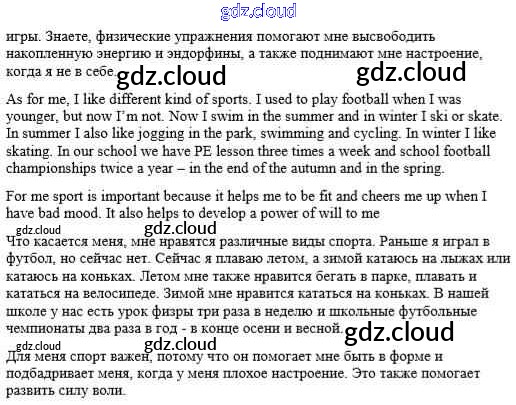 игры. Знаете, физические упражнения помогают мне высвободить накопленную энергию и эндорфины, а также поднимают мне настроение, когда я не в себе.

As for me, I like different kind of sports. I used to play football when I was younger, but now I'm not. Now I swim in the summer and in winter I ski or skate. In summer I also like jogging in the park, swimming and cycling. In winter I like skating. In our school we have PE lesson three times a week and school football championships twice a year – in the end of the autumn and in the spring.

For me sport is important because it helps me to be fit and cheers me up when I have bad mood. It also helps to develop a power of will to me

Что касается меня, мне нравятся различные виды спорта. Раньше я играл в футбол, но сейчас нет. Сейчас я плаваю летом, а зимой катаюсь на лыжах или катаюсь на коньках. Летом мне также нравится бегать в парке, плавать и кататься на велосипеде. Зимой мне нравится кататься на коньках. В нашей школе у нас есть урок физры три раза в неделю и школьные футбольные чемпионаты два раза в год - в конце осени и весной.

Для меня спорт важен, потому что он помогает мне быть в форме и подбадривает меня, когда у меня плохое настроение. Это также помогает развить силу воли.

gdz.cloud